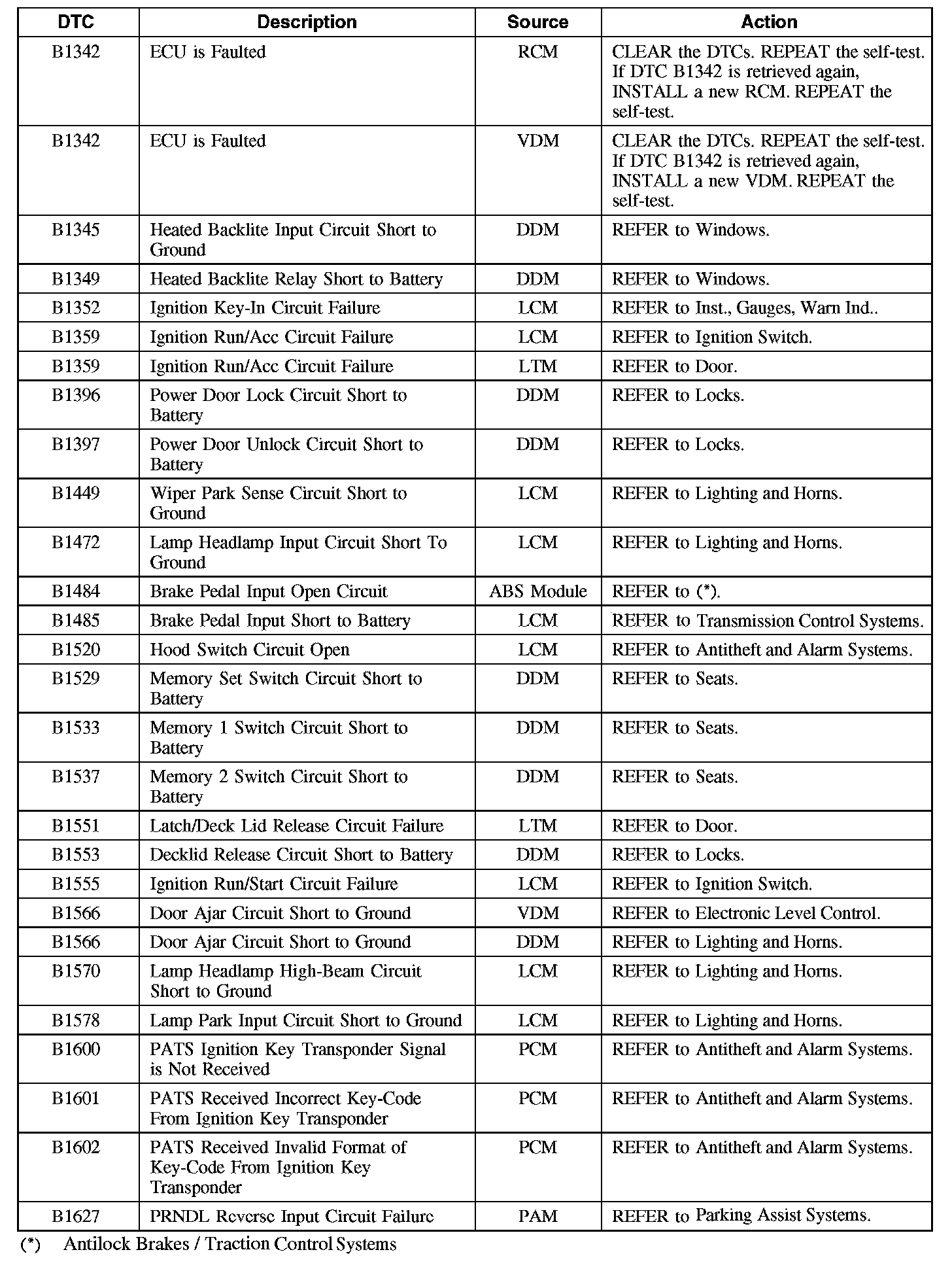 | DTC | Description | Source | Action |
|---|---|---|---|
| B1342 | ECU is Faulted | RCM | CLEAR the DTCs. REPEAT the self-test. If DTC B1342 is retrieved again, INSTALL a new RCM. REPEAT the self-test. |
| B1342 | ECU is Faulted | VDM | CLEAR the DTCs. REPEAT the self-test. If DTC B1342 is retrieved again, INSTALL a new VDM. REPEAT the self-test. |
| B1345 | Heated Backlite Input Circuit Short to Ground | DDM | REFER to Windows. |
| B1349 | Heated Backlite Relay Short to Battery | DDM | REFER to Windows. |
| B1352 | Ignition Key-In Circuit Failure | LCM | REFER to Inst., Gauges, Warn Ind.. |
| B1359 | Ignition Run/Acc Circuit Failure | LCM | REFER to Ignition Switch. |
| B1359 | Ignition Run/Acc Circuit Failure | LTM | REFER to Door. |
| B1396 | Power Door Lock Circuit Short to Battery | DDM | REFER to Locks. |
| B1397 | Power Door Unlock Circuit Short to Battery | DDM | REFER to Locks. |
| B1449 | Wiper Park Sense Circuit Short to Ground | LCM | REFER to Lighting and Horns. |
| B1472 | Lamp Headlamp Input Circuit Short To Ground | LCM | REFER to Lighting and Horns. |
| B1484 | Brake Pedal Input Open Circuit | ABS Module | REFER to (*). |
| B1485 | Brake Pedal Input Short to Battery | LCM | REFER to Transmission Control Systems. |
| B1520 | Hood Switch Circuit Open | LCM | REFER to Antitheft and Alarm Systems. |
| B1529 | Memory Set Switch Circuit Short to Battery | DDM | REFER to Seats. |
| B1533 | Memory 1 Switch Circuit Short to Battery | DDM | REFER to Seats. |
| B1537 | Memory 2 Switch Circuit Short to Battery | DDM | REFER to Seats. |
| B1551 | Latch/Deck Lid Release Circuit Failure | LTM | REFER to Door. |
| B1553 | Decklid Release Circuit Short to Battery | DDM | REFER to Locks. |
| B1555 | Ignition Run/Start Circuit Failure | LCM | REFER to Ignition Switch. |
| B1566 | Door Ajar Circuit Short to Ground | VDM | REFER to Electronic Level Control. |
| B1566 | Door Ajar Circuit Short to Ground | DDM | REFER to Lighting and Horns. |
| B1570 | Lamp Headlamp High-Beam Circuit Short to Ground | LCM | REFER to Lighting and Horns. |
| B1578 | Lamp Park Input Circuit Short to Ground | LCM | REFER to Lighting and Horns. |
| B1600 | PATS Ignition Key Transponder Signal is Not Received | PCM | REFER to Antitheft and Alarm Systems. |
| B1601 | PATS Received Incorrect Key-Code From Ignition Key Transponder | PCM | REFER to Antitheft and Alarm Systems. |
| B1602 | PATS Received Invalid Format of Key-Code From Ignition Key Transponder | PCM | REFER to Antitheft and Alarm Systems. |
| B1627 | PRNDL Reverse Input Circuit Failure | PAM | REFER to Parking Assist Systems. |

(*) Antilock Brakes / Traction Control Systems